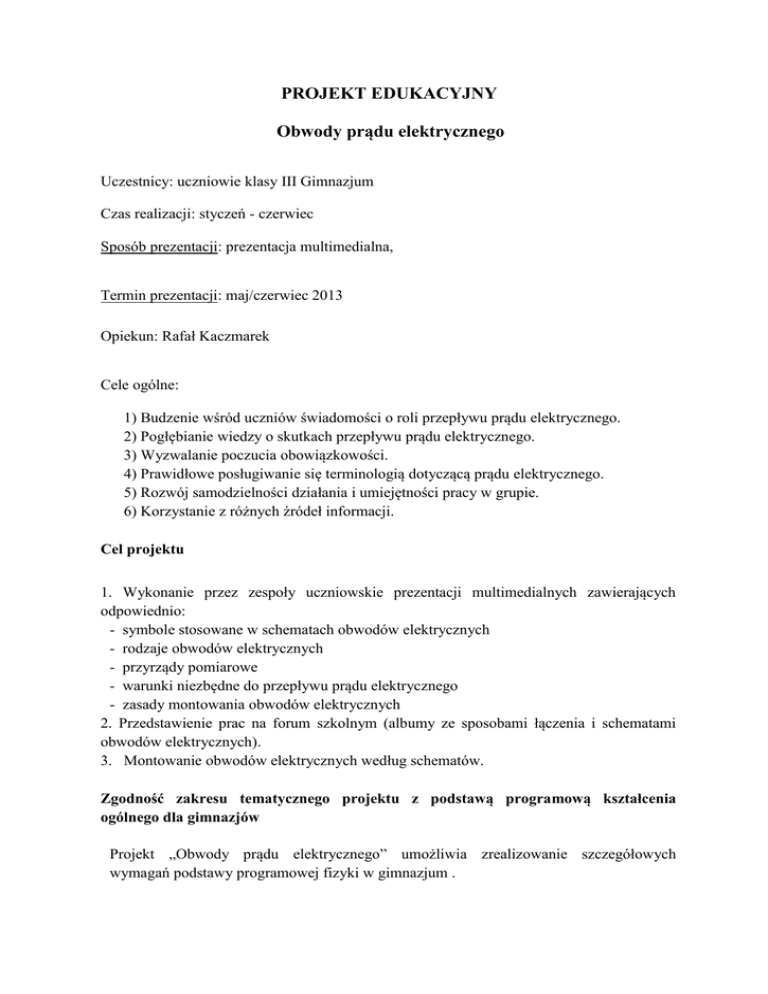 PROJEKT EDUKACYJNY

Obwody prądu elektrycznego

Uczestnicy: uczniowie klasy III Gimnazjum

Czas realizacji: styczeń - czerwiec

Sposób prezentacji: prezentacja multimedialna,

Termin prezentacji: maj/czerwiec 2013

Opiekun: Rafał Kaczmarek

Cele ogólne:

1) Budzenie wśród uczniów świadomości o roli przepływu prądu elektrycznego.
2) Pogłębianie wiedzy o skutkach przepływu prądu elektrycznego.
3) Wyzwalanie poczucia obowiązkowości.
4) Prawidłowe posługiwanie się terminologią dotyczącą prądu elektrycznego.
5) Rozwój samodzielności działania i umiejętności pracy w grupie.
6) Korzystanie z różnych źródeł informacji.

Cel projektu

1. Wykonanie przez zespoły uczniowskie prezentacji multimedialnych zawierających odpowiednio:
- symbole stosowane w schematach obwodów elektrycznych
- rodzaje obwodów elektrycznych
- przyrządy pomiarowe
- warunki niezbędne do przepływu prądu elektrycznego
- zasady montowania obwodów elektrycznych
2. Przedstawienie prac na forum szkolnym (albumy ze sposobami łączenia i schematami obwodów elektrycznych).
3. Montowanie obwodów elektrycznych według schematów.

Zgodność zakresu tematycznego projektu z podstawą programową kształcenia ogólnego dla gimnazjów

Projekt „Obwody prądu elektrycznego” umożliwia zrealizowanie szczegółowych wymagań podstawy programowej fizyki w gimnazjum .